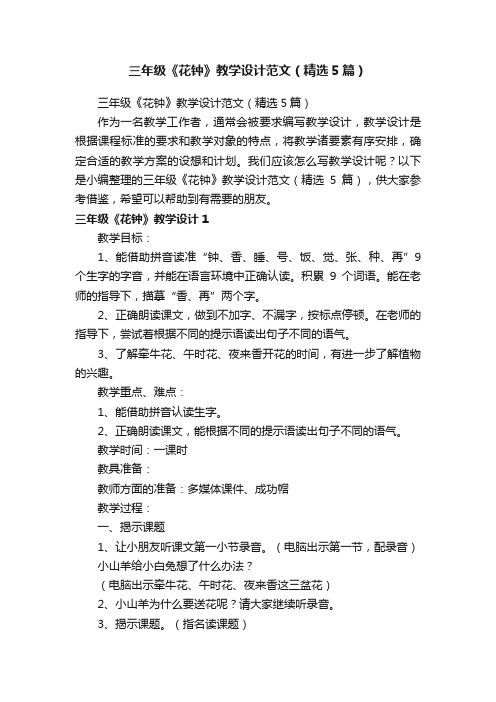 三年级《花钟》教学设计范文（精选5篇）

三年级《花钟》教学设计范文（精选5篇）

作为一名教学工作者，通常会被要求编写教学设计，教学设计是根据课程标准的要求和教学对象的特点，将教学诸要素有序安排，确定合适的教学方案的设想和计划。我们应该怎么写教学设计呢？以下是小编整理的三年级《花钟》教学设计范文（精选 5 篇），供大家参考借鉴，希望可以帮助到有需要的朋友。

三年级《花钟》教学设计1

教学目标：

1、能借助拼音读准“钟、香、睡、号、饭、觉、张、种、再”9个生字的字音，并能在语言环境中正确认读。积累 9 个词语。能在老师的指导下，描摹“香、再”两个字。

2、正确朗读课文，做到不加字、不漏字，按标点停顿。在老师的指导下，尝试着根据不同的提示语读出句子不同的语气。

3、了解牵牛花、午时花、夜来香开花的时间，有进一步了解植物的兴趣。

教学重点、难点：

1、能借助拼音认读生字。

2、正确朗读课文，能根据不同的提示语读出句子不同的语气。

教学时间：一课时

教具准备：

教师方面的准备：多媒体课件、成功帽

教学过程：

一、揭示课题

1、让小朋友听课文第一小节录音。（电脑出示第一节，配录音）

小山羊给小白兔想了什么办法？

（电脑出示牵牛花、午时花、夜来香这三盆花）

2、小山羊为什么要送花呢？请大家继续听录音。

3、揭示课题。（指名读课题）